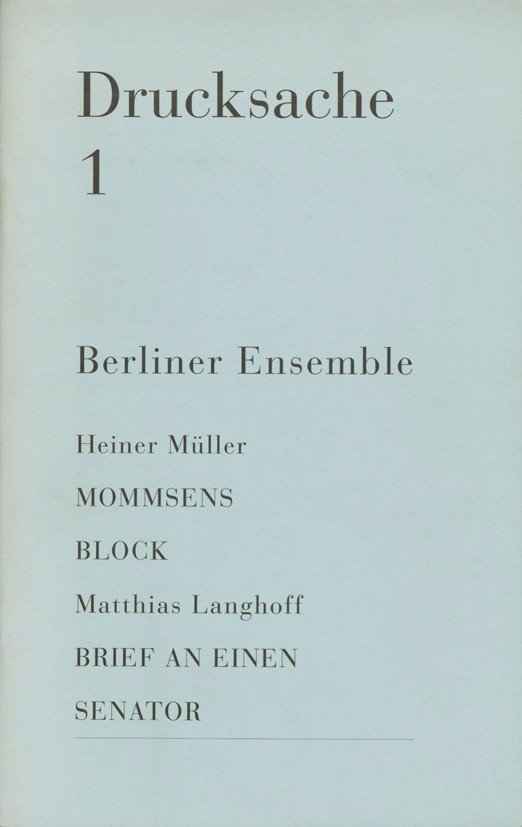 Drucksache
1

Berliner Ensemble

Heiner Müller
MOMMSENS
BLOCK
Matthias Langhoff
BRIEF AN EINEN
SENATOR